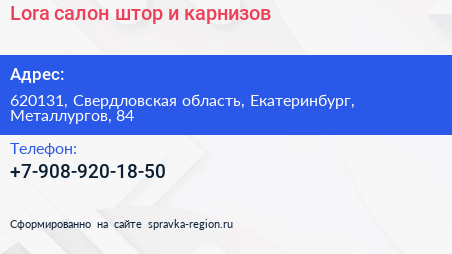 Lora салон штор и карнизов

Адрес:

620131, Свердловская область, Екатеринбург, Металлургов, 84

Телефон:

+7-908-920-18-50

Сформированно на сайте spravka-region.ru